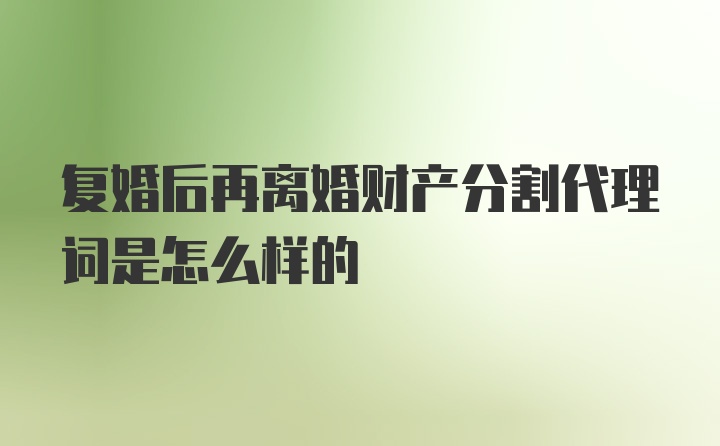 复婚后再离婚财产分割代理词是怎么样的